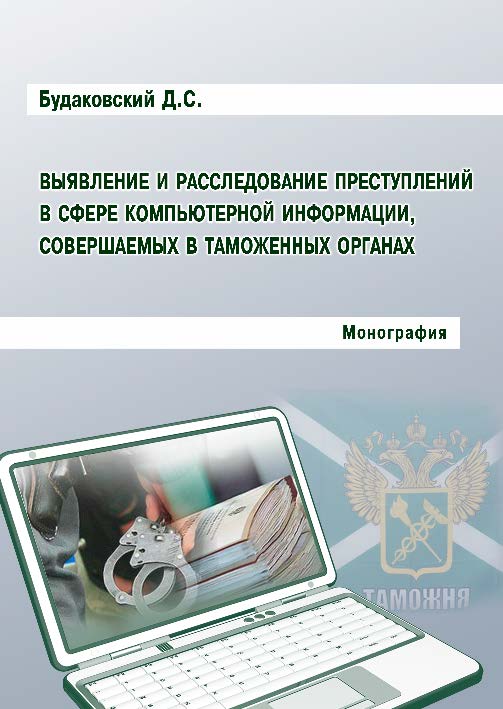 Будаковский Д.С.

ВЫЯВЛЕНИЕ И РАССЛЕДОВАНИЕ ПРЕСТУПЛЕНИЙ В СФЕРЕ КОМПЬЮТЕРНОЙ ИНФОРМАЦИИ, СОВЕРШАЕМЫХ В ТАМОЖЕННЫХ ОРГАНАХ

Монография

ТАМОЖНЯ